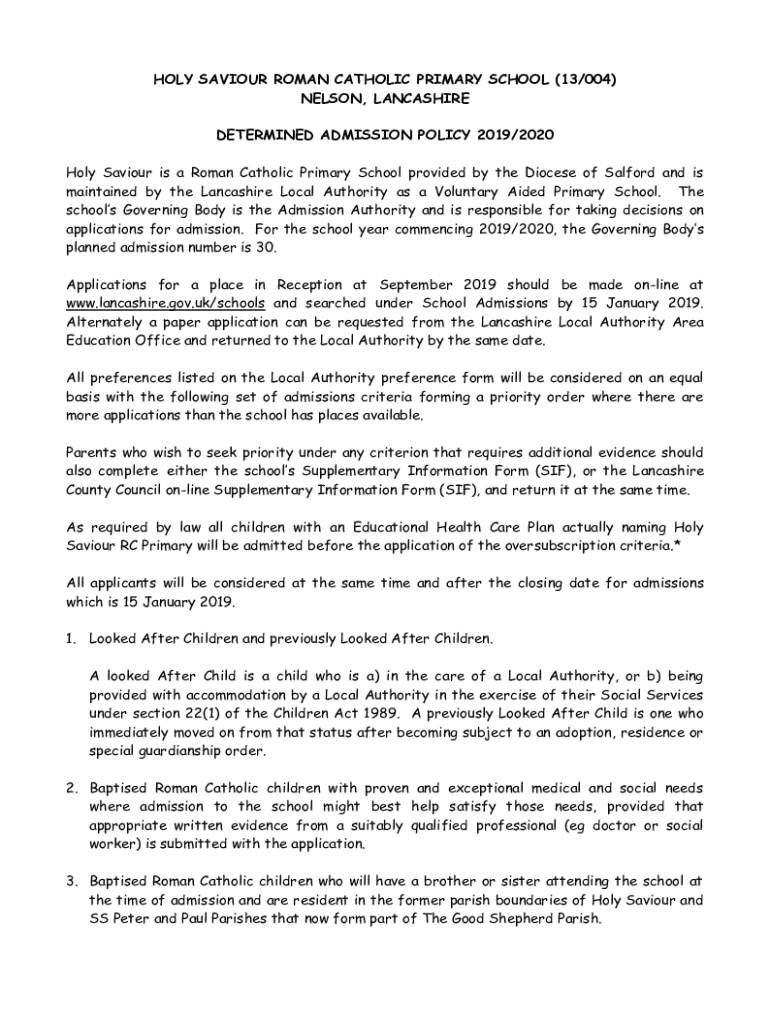 HOLY SAVIOUR ROMAN CATHOLIC PRIMARY SCHOOL (13/004)
NELSON, LANCASHIRE

DETERMINED ADMISSION POLICY 2019/2020

Holy Saviour is a Roman Catholic Primary School provided by the Diocese of Salford and is maintained by the Lancashire Local Authority as a Voluntary Aided Primary School. The school's Governing Body is the Admission Authority and is responsible for taking decisions on applications for admission. For the school year commencing 2019/2020, the Governing Body's planned admission number is 30.

Applications for a place in Reception at September 2019 should be made on-line at www.lancashire.gov.uk/schools and searched under School Admissions by 15 January 2019. Alternately a paper application can be requested from the Lancashire Local Authority Area Education Office and returned to the Local Authority by the same date.

All preferences listed on the Local Authority preference form will be considered on an equal basis with the following set of admissions criteria forming a priority order where there are more applications than the school has places available.

Parents who wish to seek priority under any criterion that requires additional evidence should also complete either the school's Supplementary Information Form (SIF), or the Lancashire County Council on-line Supplementary Information Form (SIF), and return it at the same time.

As required by law all children with an Educational Health Care Plan actually naming Holy Saviour RC Primary will be admitted before the application of the oversubscription criteria.*

All applicants will be considered at the same time and after the closing date for admissions which is 15 January 2019.

1. Looked After Children and previously Looked After Children.

A looked After Child is a child who is a) in the care of a Local Authority, or b) being provided with accommodation by a Local Authority in the exercise of their Social Services under section 22(1) of the Children Act 1989. A previously Looked After Child is one who immediately moved on from that status after becoming subject to an adoption, residence or special guardianship order.

2. Baptised Roman Catholic children with proven and exceptional medical and social needs where admission to the school might best help satisfy those needs, provided that appropriate written evidence from a suitably qualified professional (eg doctor or social worker) is submitted with the application.

3. Baptised Roman Catholic children who will have a brother or sister attending the school at the time of admission and are resident in the former parish boundaries of Holy Saviour and SS Peter and Paul Parishes that now form part of The Good Shepherd Parish.